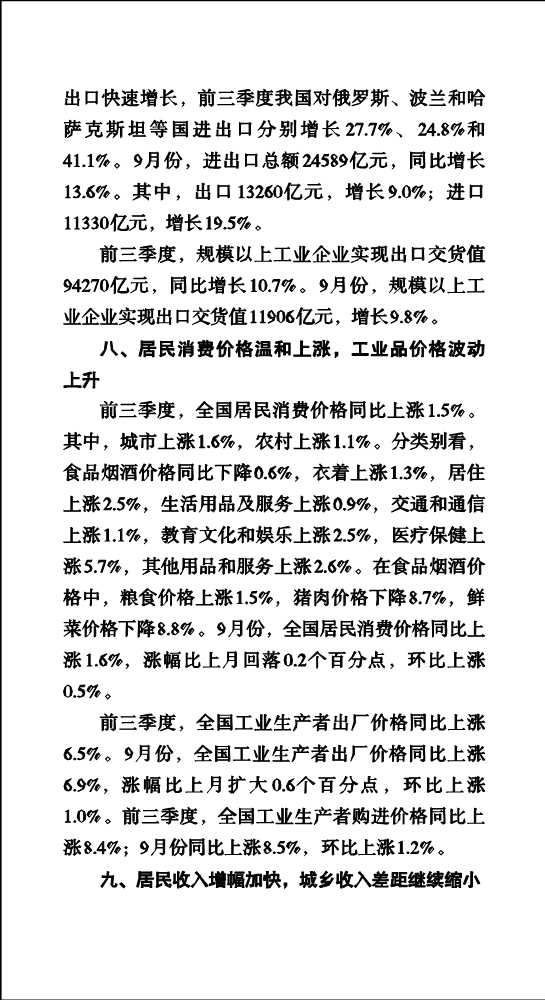 出口快速增长，前三季度我国对俄罗斯、波兰和哈萨克斯坦等国进出口分别增长27.7%、24.8%和41.1%。9月份，进出口总额24589亿元，同比增长13.6%。其中，出口13260亿元，增长9.0%；进口11330亿元，增长19.5%。

前三季度，规模以上工业企业实现出口交货值94270亿元，同比增长10.7%。9月份，规模以上工业企业实现出口交货值11906亿元，增长9.8%。

八、居民消费价格温和上涨，工业品价格波动上升

前三季度，全国居民消费价格同比上涨1.5%。其中，城市上涨1.6%，农村上涨1.1%。分类别看，食品烟酒价格同比下降0.6%，衣着上涨1.3%，居住上涨2.5%，生活用品及服务上涨0.9%，交通和通信上涨1.1%，教育文化和娱乐上涨2.5%，医疗保健上涨5.7%，其他用品和服务上涨2.6%。在食品烟酒价格中，粮食价格上涨1.5%，猪肉价格下降8.7%，鲜菜价格下降8.8%。9月份，全国居民消费价格同比上涨1.6%，涨幅比上月回落0.2个百分点，环比上涨0.5%。

前三季度，全国工业生产者出厂价格同比上涨6.5%。9月份，全国工业生产者出厂价格同比上涨6.9%，涨幅比上月扩大0.6个百分点，环比上涨1.0%。前三季度，全国工业生产者购进价格同比上涨8.4%；9月份同比上涨8.5%，环比上涨1.2%。

九、居民收入增幅加快，城乡收入差距继续缩小